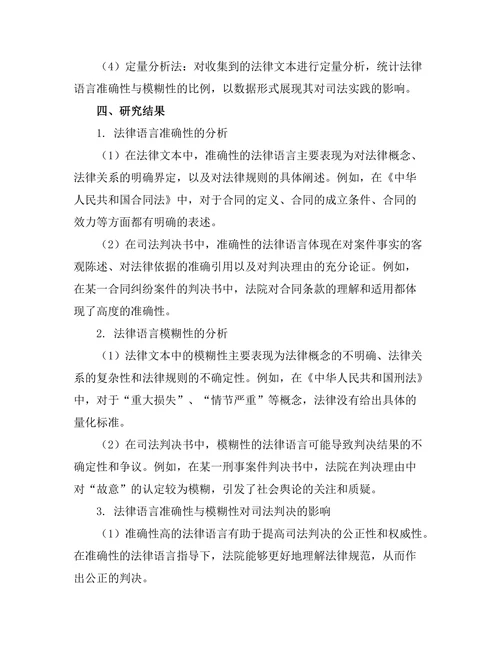 （4）定量分析法：对收集到的法律文本进行定量分析，统计法律语言准确性与模糊性的比例，以数据形式展现其对司法实践的影响。

四、研究结果

1. 法律语言准确性的分析

（1）在法律文本中，准确性的法律语言主要表现为对法律概念、法律关系的明确界定，以及对法律规则的具体阐述。例如，在《中华人民共和国合同法》中，对于合同的定义、合同的成立条件、合同的效力等方面都有明确的表述。

（2）在司法判决书中，准确性的法律语言体现在对案件事实的客观陈述、对法律依据的准确引用以及对判决理由的充分论证。例如，在某一合同纠纷案件的判决书中，法院对合同条款的理解和适用都体现了高度的准确性。

2. 法律语言模糊性的分析

（1）法律文本中的模糊性主要表现为法律概念的不明确、法律关系的复杂性和法律规则的不确定性。例如，在《中华人民共和国刑法》中，对于“重大损失”、“情节严重”等概念，法律没有给出具体的量化标准。

（2）在司法判决书中，模糊性的法律语言可能导致判决结果的不确定性和争议。例如，在某一刑事案件判决书中，法院在判决理由中对“故意”的认定较为模糊，引发了社会舆论的关注和质疑。

3. 法律语言准确性与模糊性对司法判决的影响

（1）准确性高的法律语言有助于提高司法判决的公正性和权威性。在准确性的法律语言指导下，法院能够更好地理解法律规范，从而作出公正的判决。